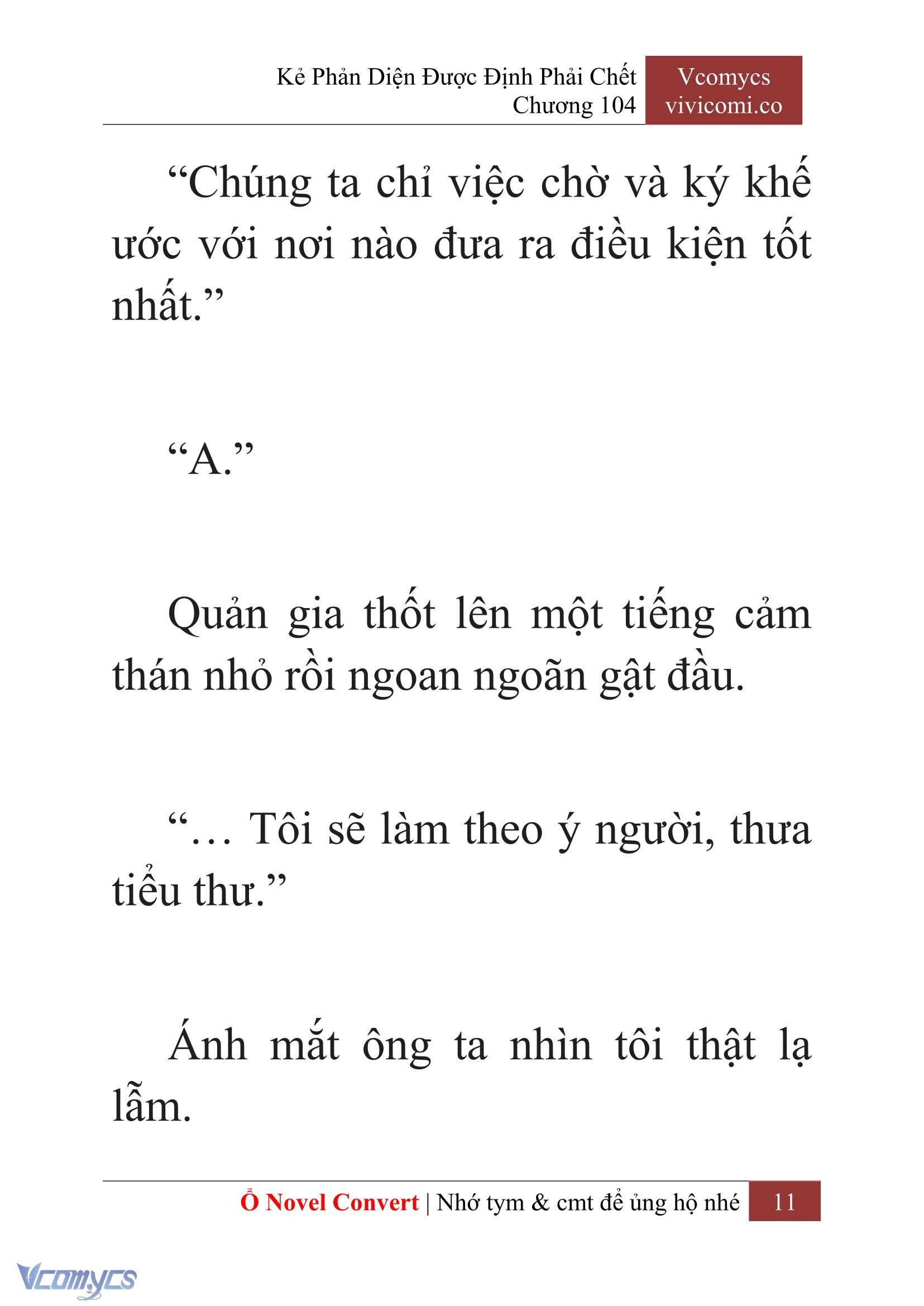 Kẻ Phản Diện Được Định Phải Chết
Chương 104

Vcomycs
vivicomi.co

“Chúng ta chỉ việc chờ và ký khế ước với nơi nào đưa ra điều kiện tốt nhất.”

“A.”

Quản gia thốt lên một tiếng cảm thán nhỏ rồi ngoan ngoãn gật đầu.

“… Tôi sẽ làm theo ý người, thưa tiểu thư.”

Ánh mắt ông ta nhìn tôi thật lạ lẫm.

Ổ Novel Convert | Nhớ tym & cmt để ủng hộ nhé 11

Vcomycs